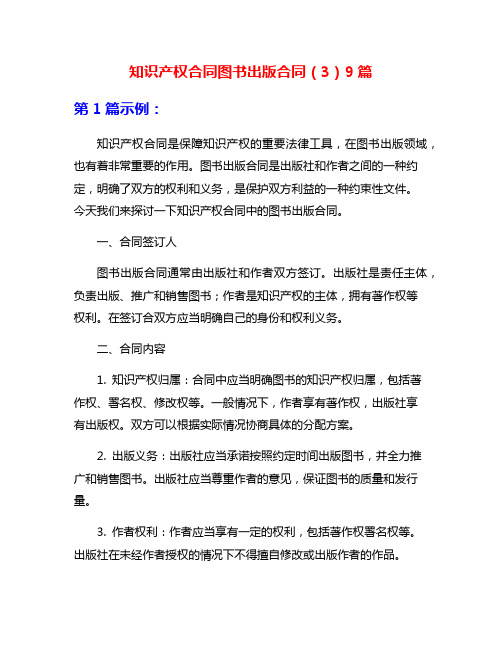 知识产权合同图书出版合同（3）9篇

第1篇示例：

知识产权合同是保障知识产权的重要法律工具，在图书出版领域，也有着非常重要的作用。图书出版合同是出版社和作者之间的一种约定，明确了双方的权利和义务，是保护双方利益的一种约束性文件。今天我们来探讨一下知识产权合同中的图书出版合同。

一、合同签订人

图书出版合同通常由出版社和作者双方签订。出版社是责任主体，负责出版、推广和销售图书；作者是知识产权的主体，拥有著作权等权利。在签订合双方应当明确自己的身份和权利义务。

二、合同内容

1. 知识产权归属：合同中应当明确图书的知识产权归属，包括著作权、署名权、修改权等。一般情况下，作者享有著作权，出版社享有出版权。双方可以根据实际情况协商具体的分配方案。

2. 出版义务：出版社应当承诺按照约定时间出版图书，并全力推广和销售图书。出版社应当尊重作者的意见，保证图书的质量和发行量。

3. 作者权利：作者应当享有一定的权利，包括著作权署名权等。出版社在未经作者授权的情况下不得擅自修改或出版作者的作品。